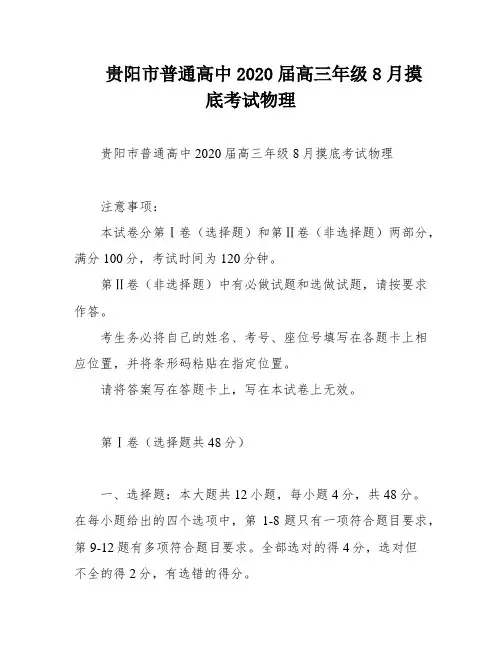 贵阳市普通高中 2020 届高三年级 8 月摸底考试物理

贵阳市普通高中 2020 届高三年级 8 月摸底考试物理

注意事项：

本试卷分第Ⅰ卷（选择题）和第Ⅱ卷（非选择题）两部分，满分 100 分，考试时间为 120 分钟。

第Ⅱ卷（非选择题）中有必做试题和选做试题，请按要求作答。

考生务必将自己的姓名、考号、座位号填写在各题卡上相应位置，并将条形码粘贴在指定位置。

请将答案写在答题卡上，写在本试卷上无效。

第Ⅰ卷（选择题共 48 分）

一、选择题：本大题共 12 小题，每小题 4 分，共 48 分。在每小题给出的四个选项中，第 1-8 题只有一项符合题目要求，第 9-12 题有多项符合题目要求。全部选对的得 4 分，选对但不全的得 2 分，有选错的得分。